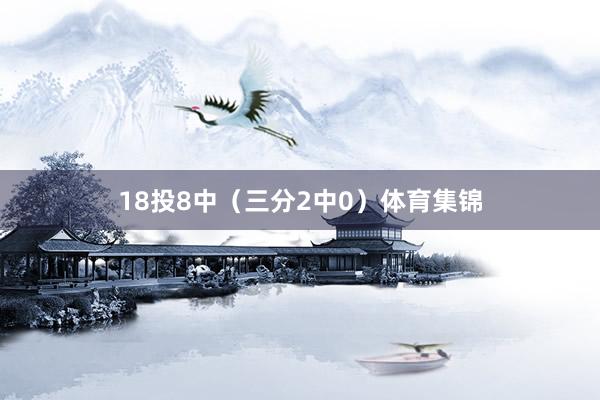 18投8中（三分2中0）体育集锦